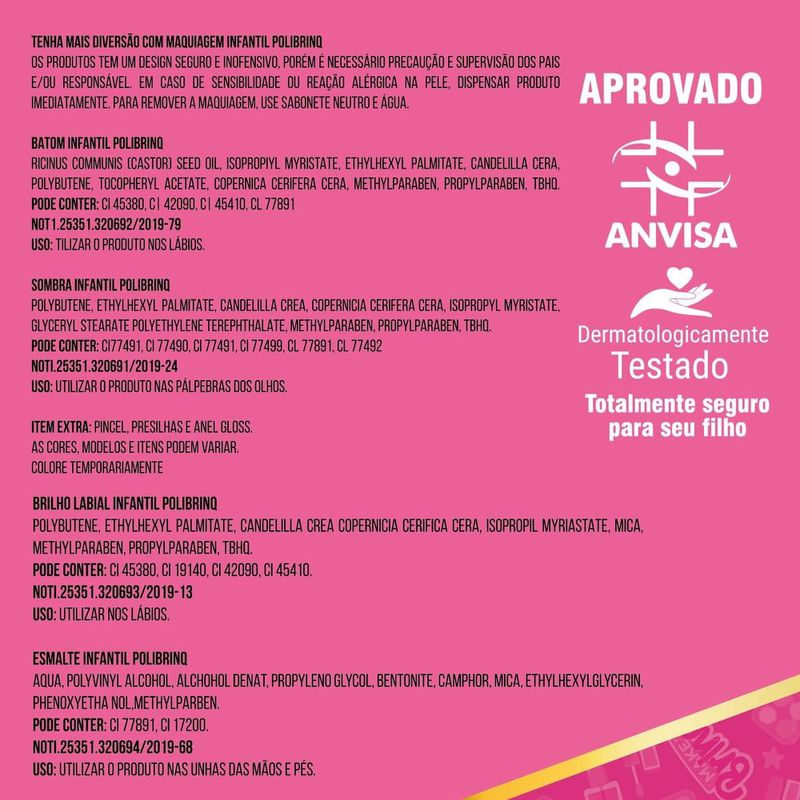 TENHA MAIS DIVERSÃO COM MAQUIAGEM INFANTIL POLIBRINQ
OS PRODUTOS TEM UM DESIGN SEGURO E INOFENSIVO, PORÉM É NECESSÁRIO PRECAUÇÃO E SUPERVISÃO DOS PAIS E/OU RESPONSÁVEL. EM CASO DE SENSIBILIDADE OU REAÇÃO ALÉRGICA NA PELE, DISPENSAR PRODUTO IMEDIATAMENTE. PARA REMOVER A MAQUIAGEM, USE SABONETE NEUTRO E ÁGUA.

BATOM INFANTIL POLIBRINQ
RICINUS COMMUNIS (CASTOR) SEED OIL, ISOPROPIYL MYRISTATE, ETHYLHEXYL PALMITATE, CANDELILLA CERA, POLYBUTENE, TOCOPHERYL ACETATE, COPERNICA CERIFERA CERA, METHYLPARABEN, PROPYLPARABEN, TBHQ.
PODE CONTER: CI 45380, C| 42090, C| 45410, CL 77891
NOT1.25351.320692/2019-79
USO: TILIZAR O PRODUTO NOS LÁBIOS.

SOMBRA INFANTIL POLIBRINQ
POLYBUTENE, ETHYLHEXYL PALMITATE, CANDELILLA CREA, COPERNICIA CERIFERA CERA, ISOPROPYL MYRISTATE, GLYCERYL STEARATE POLYETHYLENE TEREPHTHALATE, METHYLPARABEN, PROPYLPARABEN, TBHQ.
PODE CONTER: CI77491, CI 77490, CI 77491, CI 77499, CL 77891, CL 77492
NOTI.25351.320691/2019-24
USO: UTILIZAR O PRODUTO NAS PÁLPEBRAS DOS OLHOS.

ITEM EXTRA: PINCEL, PRESILHAS E ANEL GLOSS.
AS CORES, MODELOS E ITENS PODEM VARIAR.
COLORE TEMPORARIAMENTE

BRILHO LABIAL INFANTIL POLIBRINQ
POLYBUTENE, ETHYLHEXYL PALMITATE, CANDELILLA CREA COPERNICIA CERIFICA CERA, ISOPROPIL MYRIASTATE, MICA, METHYLPARABEN, PROPYLPARABEN, TBHQ.
PODE CONTER: CI 45380, CI 19140, CI 42090, CI 45410.
NOTI.25351.320693/2019-13
USO: UTILIZAR NOS LÁBIOS.

ESMALTE INFANTIL POLIBRINQ
AQUA, POLYVINYL ALCOHOL, ALCHOHOL DENAT, PROPYLENO GLYCOL, BENTONITE, CAMPHOR, MICA, ETHYLHEXYLGLYCERIN, PHENOXYETHA NOL,METHYLPARBEN.
PODE CONTER: CI 77891, CI 17200.
NOTI.25351.320694/2019-68
USO: UTILIZAR O PRODUTO NAS UNHAS DAS MÃOS E PÉS.

APROVADO
ANVISA
Dermatologicamente Testado
Totalmente seguro para seu filho

MAKE